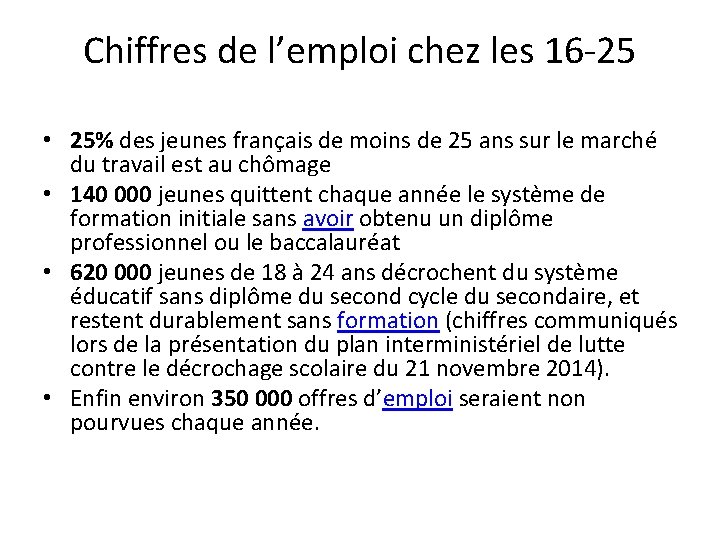 Chiffres de l’emploi chez les 16-25

• 25% des jeunes français de moins de 25 ans sur le marché du travail est au chômage
• 140 000 jeunes quittent chaque année le système de formation initiale sans avoir obtenu un diplôme professionnel ou le baccalauréat
• 620 000 jeunes de 18 à 24 ans décrochent du système éducatif sans diplôme du second cycle du secondaire, et restent durablement sans formation (chiffres communiqués lors de la présentation du plan interministériel de lutte contre le décrochage scolaire du 21 novembre 2014).
• Enfin environ 350 000 offres d’emploi seraient non pourvues chaque année.